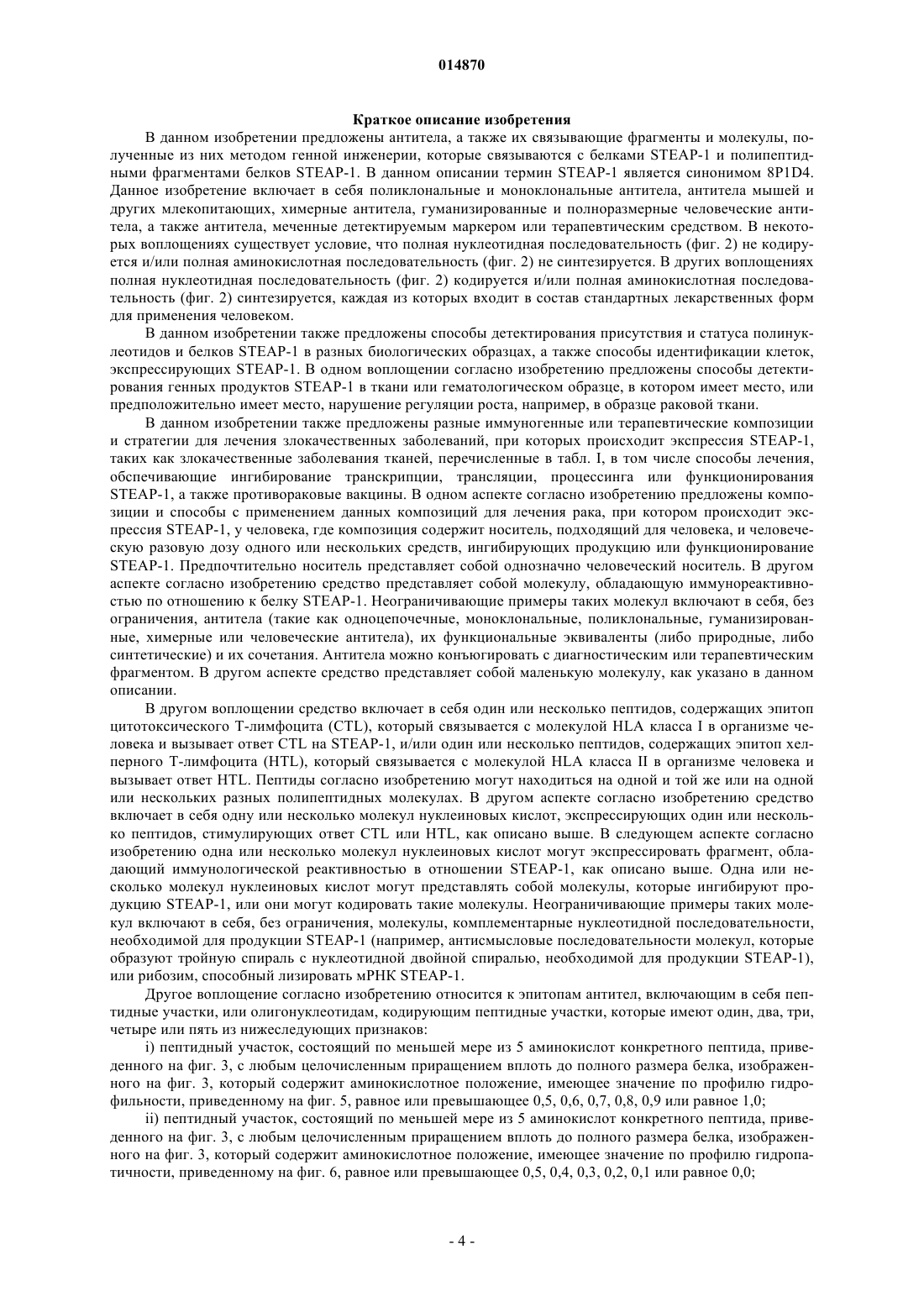 014870

Краткое описание изобретения

В данном изобретении предложены антитела, а также их связывающие фрагменты и молекулы, полученные из них методом генной инженерии, которые связываются с белками STEAP-1 и полипептидными фрагментами белков STEAP-1. В данном описании термин STEAP-1 является синонимом 8P1D4. Данное изобретение включает в себя поликлональные и моноклональные антитела, антитела мышей и других млекопитающих, химерные антитела, гуманизированные и полноразмерные человеческие антитела, а также антитела, меченные детектируемым маркером или терапевтическим средством. В некоторых воплощениях существует условие, что полная нуклеотидная последовательность (фиг. 2) не кодируется и/или полная аминокислотная последовательность (фиг. 2) не синтезируется. В других воплощениях полная нуклеотидная последовательность (фиг. 2) кодируется и/или полная аминокислотная последовательность (фиг. 2) синтезируется, каждая из которых входит в состав стандартных лекарственных форм для применения человеком.

В данном изобретении также предложены способы детектирования присутствия и статуса полинуклеотидов и белков STEAP-1 в разных биологических образцах, а также способы идентификации клеток, экспрессирующих STEAP-1. В одном воплощении согласно изобретению предложены способы детектирования генных продуктов STEAP-1 в ткани или гематологическом образце, в котором имеет место, или предположительно имеет место, нарушение регуляции роста, например, в образце раковой ткани.

В данном изобретении также предложены разные иммуногенные или терапевтические композиции и стратегии для лечения злокачественных заболеваний, при которых происходит экспрессия STEAP-1, таких как злокачественные заболевания тканей, перечисленные в табл. I, в том числе способы лечения, обеспечивающие ингибирование транскрипции, трансляции, процессинга или функционирования STEAP-1, а также противораковые вакцины. В одном аспекте согласно изобретению предложены композиции и способы с применением данных композиций для лечения рака, при котором происходит экспрессия STEAP-1, у человека, где композиция содержит носитель, подходящий для человека, и человеческую разовую дозу одного или нескольких средств, ингибирующих продукцию или функционирование STEAP-1. Предпочтительно носитель представляет собой однозначно человеческий носитель. В другом аспекте согласно изобретению средство представляет собой молекулу, обладающую иммунореактивностью по отношению к белку STEAP-1. Неограничивающие примеры таких молекул включают в себя, без ограничения, антитела (такие как одноцепочечные, моноклональные, поликлональные, гуманизированные, химерные или человеческие антитела), их функциональные эквиваленты (либо природные, либо синтетические) и их сочетания. Антитела можно конъюгировать с диагностическим или терапевтическим фрагментом. В другом аспекте средство представляет собой маленькую молекулу, как указано в данном описании.

В другом воплощении средство включает в себя один или несколько пептидов, содержащих эпитоп цитотоксического Т-лимфоцита (CTL), который связывается с молекулой HLA класса I в организме человека и вызывает ответ CTL на STEAP-1, и/или один или несколько пептидов, содержащих эпитоп хелперного Т-лимфоцита (HTL), который связывается с молекулой HLA класса II в организме человека и вызывает ответ HTL. Пептиды согласно изобретению могут находиться на одной и той же или на одной или нескольких разных полипептидных молекулах. В другом аспекте согласно изобретению средство включает в себя одну или несколько молекул нуклеиновых кислот, экспрессирующих один или несколько пептидов, стимулирующих ответ CTL или HTL, как описано выше. В следующем аспекте согласно изобретению одна или несколько молекул нуклеиновых кислот могут экспрессировать фрагмент, обладающий иммунологической реактивностью в отношении STEAP-1, как описано выше. Одна или несколько молекул нуклеиновых кислот могут представлять собой молекулы, которые ингибируют продукцию STEAP-1, или они могут кодировать такие молекулы. Неограничивающие примеры таких молекул включают в себя, без ограничения, молекулы, комплементарные нуклеотидной последовательности, необходимой для продукции STEAP-1 (например, антисмысловые последовательности молекул, которые образуют тройную спираль с нуклеотидной двойной спиралью, необходимой для продукции STEAP-1), или рибозим, способный лизировать мРНК STEAP-1.

Другое воплощение согласно изобретению относится к эпитопам антител, включающим в себя пептидные участки, или олигонуклеотидам, кодирующим пептидные участки, которые имеют один, два, три, четыре или пять из нижеследующих признаков:

i) пептидный участок, состоящий по меньшей мере из 5 аминокислот конкретного пептида, приведенного на фиг. 3, с любым целочисленным приращением вплоть до полного размера белка, изображенного на фиг. 3, который содержит аминокислотное положение, имеющее значение по профилю гидрофильности, приведенному на фиг. 5, равное или превышающее 0,5, 0,6, 0,7, 0,8, 0,9 или равное 1,0;

ii) пептидный участок, состоящий по меньшей мере из 5 аминокислот конкретного пептида, приведенного на фиг. 3, с любым целочисленным приращением вплоть до полного размера белка, изображенного на фиг. 3, который содержит аминокислотное положение, имеющее значение по профилю гидропатичности, приведенному на фиг. 6, равное или превышающее 0,5, 0,4, 0,3, 0,2, 0,1 или равное 0,0;

- 4 -